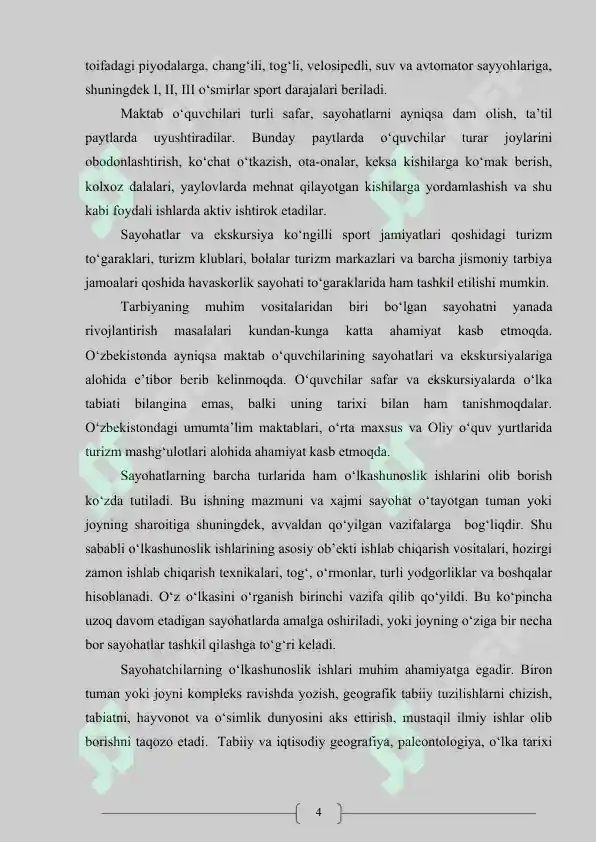 toifadagi piyodalarga, chang‘ili, tog‘li, velosipedli, suv va avtomator sayyohlariga, shuningdek I, II, III o‘smirlar sport darajalari beriladi.

Maktab o‘quvchilari turli safar, sayohatlarni ayniqsa dam olish, ta’til paytlarda uyushtiradilar. Bunday paytlarda o‘quvchilar turar joylarini obodonlashtirish, ko‘chat o‘tkazish, ota-onalar, keksa kishilarga ko‘mak berish, kolxoz dalalari, yaylovlarda mehnat qilayotgan kishilarga yordamlashish va shu kabi foydali ishlarda aktiv ishtirok etadilar.

Sayohatlar va ekskursiya ko‘ngilli sport jamiyatlari qoshidagi turizm to‘garaklari, turizm klublari, bolalar turizm markazlari va barcha jismoniy tarbiya jamoalari qoshida havaskorlik sayohati to‘garaklarida ham tashkil etilishi mumkin.

Tarbiyaning muhim vositalaridan biri bo‘lgan sayohatni yanada rivojlantirish masalalari kundan-kunga katta ahamiyat kasb etmoqda. O‘zbekistonda ayniqsa maktab o‘quvchilarining sayohatlari va ekskursiyalariga alohida e’tibor berib kelinmoqda. O‘quvchilar safar va ekskursiyalarda o‘lka tabiati bilangina emas, balki uning tarixi bilan ham tanishmoqdalar. O‘zbekistondagi umumta’lim maktablari, o‘rta maxsus va Oliy o‘quv yurtlarida turizm mashg‘ulotlari alohida ahamiyat kasb etmoqda.

Sayohatlarning barcha turlarida ham o‘lkashunoslik ishlarini olib borish ko‘zda tutiladi. Bu ishning mazmuni va xajmi sayohat o‘tayotgan tuman yoki joyning sharoitiga shuningdek, avvaldan qo‘yilgan vazifalarga bog‘liqdir. Shu sababli o‘lkashunoslik ishlarining asosiy ob’ekti ishlab chiqarish vositalari, hozirgi zamon ishlab chiqarish texnikalari, tog‘, o‘rmonlar, turli yodgorliklar va boshqalar hisoblanadi. O‘z o‘lkasini o‘rganish birinchi vazifa qilib qo‘yildi. Bu ko‘pincha uzoq davom etadigan sayohatlarda amalga oshiriladi, yoki joyning o‘ziga bir necha bor sayohatlar tashkil qilashga to‘g‘ri keladi.

Sayohatchilarning o‘lkashunoslik ishlari muhim ahamiyatga egadir. Biron tuman yoki joyni kompleks ravishda yozish, geografik tabiiy tuzilishlarni chizish, tabiatni, hayvonot va o‘simlik dunyosini aks ettirish, mustaqil ilmiy ishlar olib borishni taqozo etadi. Tabiiy va iqtisodiy geografiya, paleontologiya, o‘lka tarixi

4